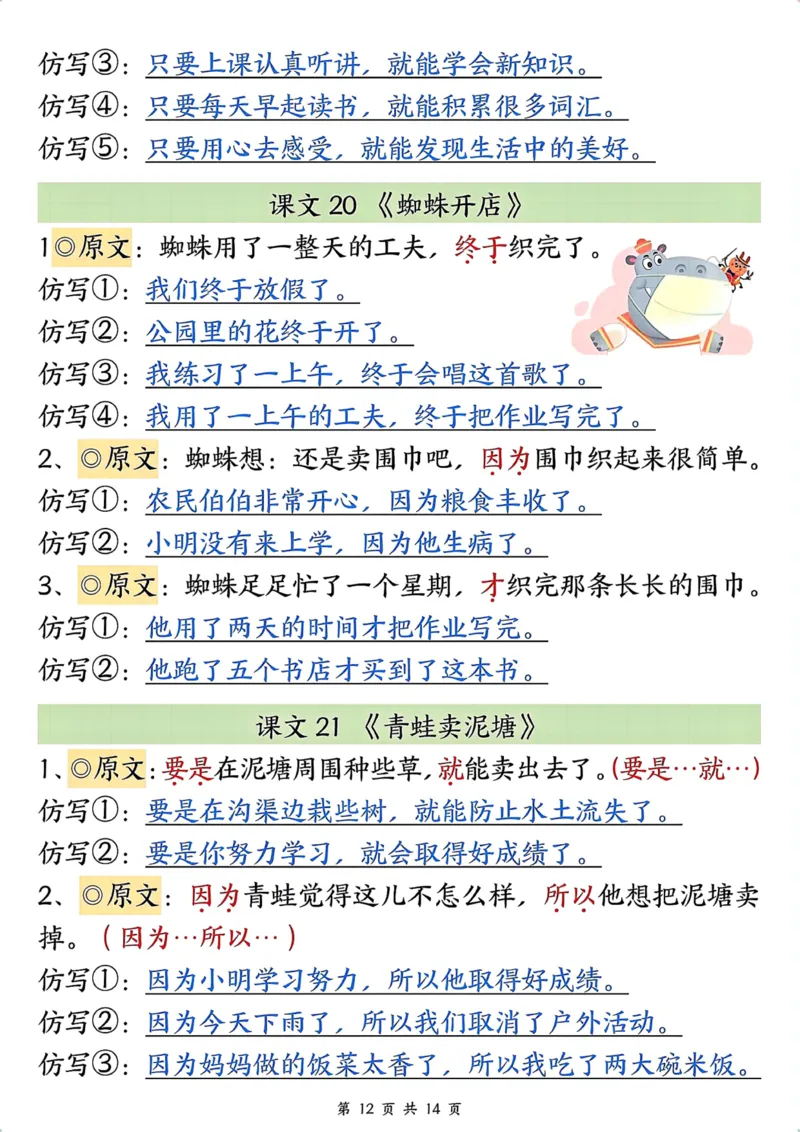 仿写③：只要上课认真听讲，就能学会新知识。

仿写④：只要每天早起读书，就能积累很多词汇。

仿写⑤：只要用心去感受，就能发现生活中的美好。

课文 20 《蜘蛛开店》

1◎原文：蜘蛛用了一整天的工夫，终于织完了。

仿写①：我们终于放假了。

仿写②：公园里的花终于开了。

仿写③：我练习了一上午，终于会唱这首歌了。

仿写④：我用了一上午的工夫，终于把作业写完了。

2、◎原文：蜘蛛想：还是卖围巾吧，因为围巾织起来很简单。

仿写①：农民伯伯非常开心，因为粮食丰收了。

仿写②：小明没有来上学，因为他生病了。

3、◎原文：蜘蛛足足忙了一个星期，才织完那条长长的围巾。

仿写①：他用了两天的时间才把作业写完。

仿写②：他跑了五个书店才买到了这本书。

课文 21 《青蛙卖泥塘》

1、◎原文：要是在泥塘周围种些草，就能卖出去了。(要是…就…)

仿写①：要是在沟渠边栽些树，就能防止水土流失了。

仿写②：要是你努力学习，就会取得好成绩了。

2、◎原文：因为青蛙觉得这儿不怎么样，所以他想把泥塘卖掉。（因为…所以…）

仿写①：因为小明学习努力，所以他取得好成绩。

仿写②：因为今天下雨了，所以我们取消了户外活动。

仿写③：因为妈妈做的饭菜太香了，所以我吃了两大碗米饭。

第 12 页 共 14 页